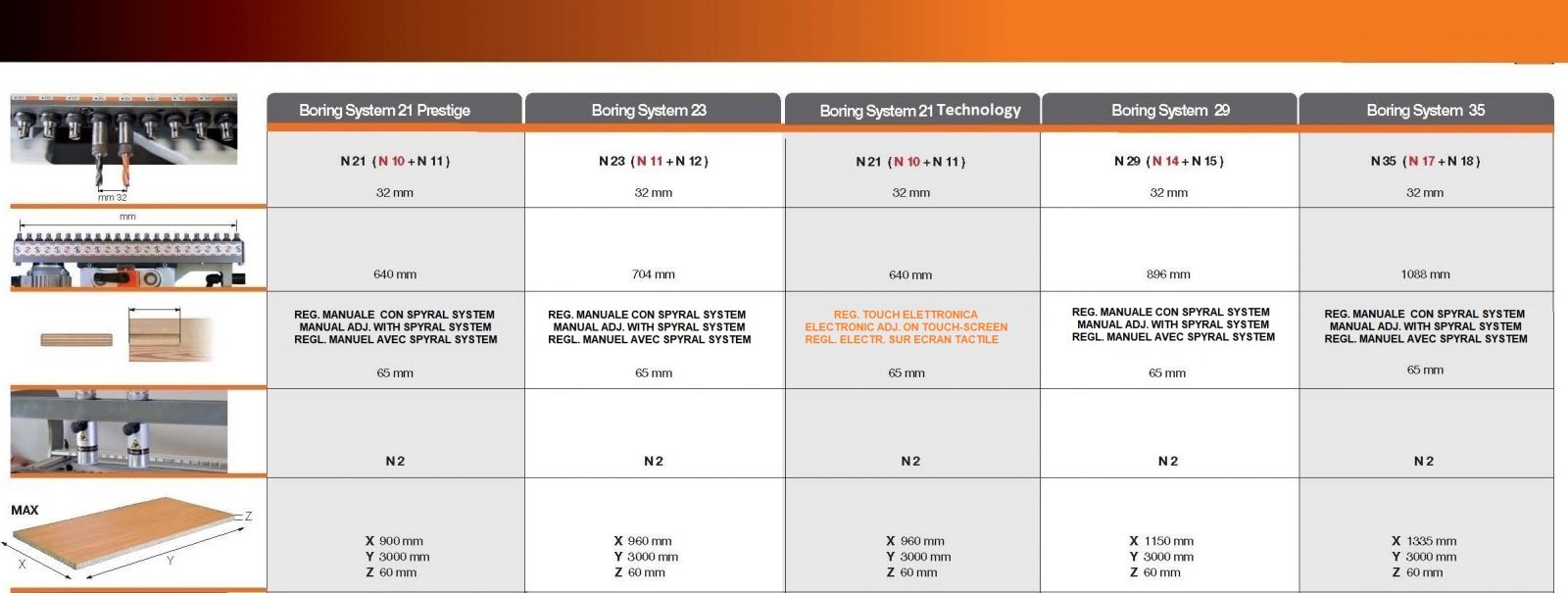 mm 32

mm

MAX

Z

X

Y

| Boring System 21 Prestige | Boring System 23 | Boring System 21 Technology | Boring System 29 | Boring System 35 |
|---|---|---|---|---|
| N 21 ( N 10 + N 11 ) 32 mm | N 23 ( N 11 + N 12 ) 32 mm | N 21 ( N 10 + N 11 ) 32 mm | N 29 ( N 14 + N 15 ) 32 mm | N 35 ( N 17 + N 18 ) 32 mm |
| 640 mm | 704 mm | 640 mm | 896 mm | 1088 mm |
| REG. MANUALE CON SPYRAL SYSTEM MANUAL ADJ. WITH SPYRAL SYSTEM REGL. MANUEL AVEC SPYRAL SYSTEM 65 mm | REG. MANUALE CON SPYRAL SYSTEM MANUAL ADJ. WITH SPYRAL SYSTEM REGL. MANUEL AVEC SPYRAL SYSTEM 65 mm | REG. TOUCH ELETTRONICA ELECTRONIC ADJ. ON TOUCH-SCREEN REGL. ELECTR. SUR ECRAN TACTILE 65 mm | REG. MANUALE CON SPYRAL SYSTEM MANUAL ADJ. WITH SPYRAL SYSTEM REGL. MANUEL AVEC SPYRAL SYSTEM 65 mm | REG. MANUALE CON SPYRAL SYSTEM MANUAL ADJ. WITH SPYRAL SYSTEM REGL. MANUEL AVEC SPYRAL SYSTEM 65 mm |
| N 2 | N 2 | N 2 | N 2 | N 2 |
| X 900 mm Y 3000 mm Z 60 mm | X 960 mm Y 3000 mm Z 60 mm | X 960 mm Y 3000 mm Z 60 mm | X 1150 mm Y 3000 mm Z 60 mm | X 1335 mm Y 3000 mm Z 60 mm |